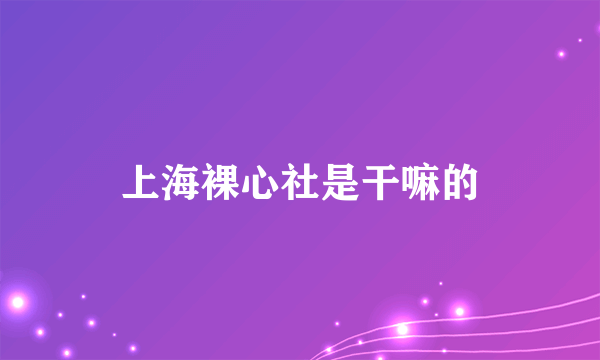 上海裸心社是干嘛的